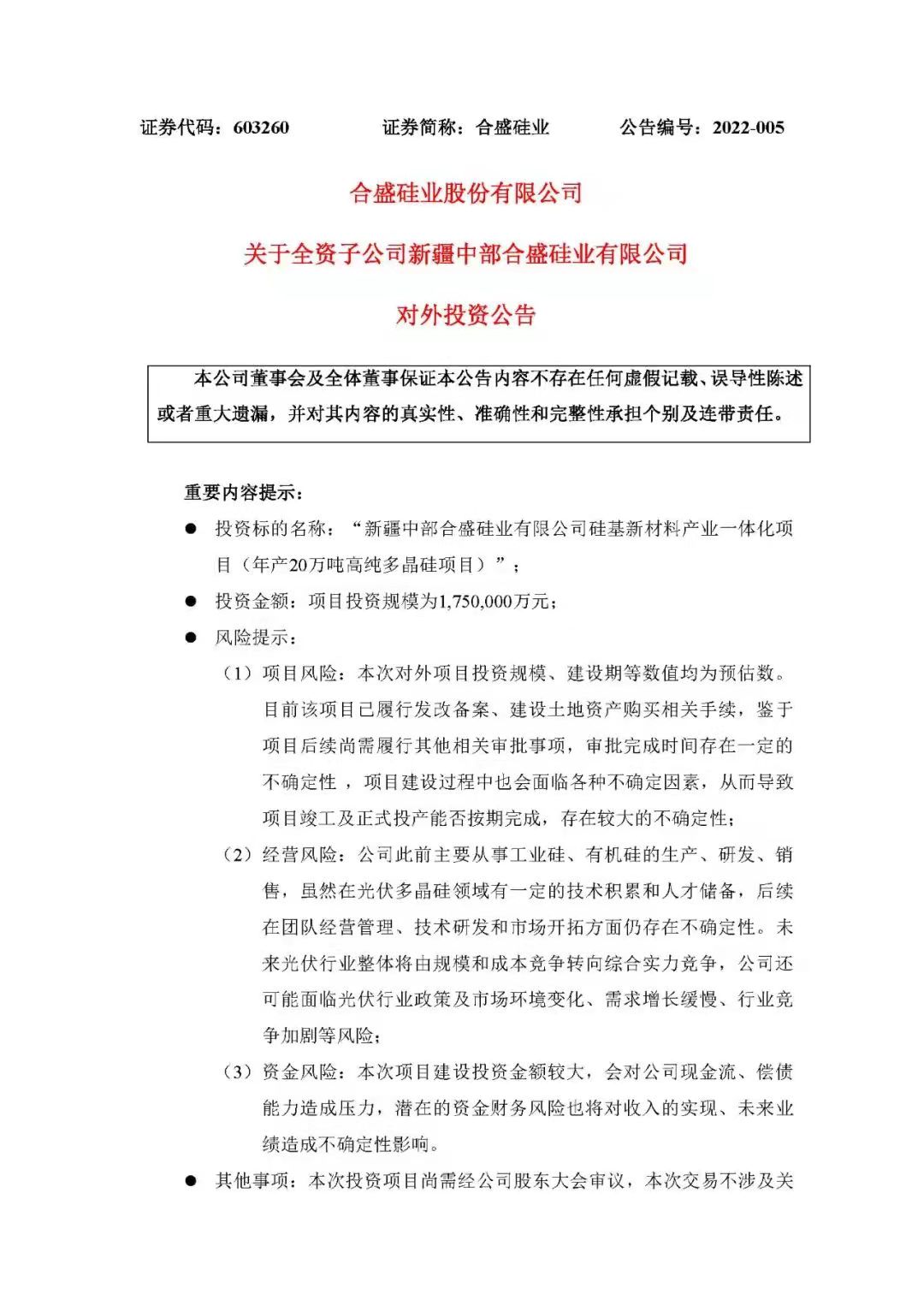 证券代码：603260　　　证券简称：合盛硅业　　　公告编号：2022-005

合盛硅业股份有限公司

关于全资子公司新疆中部合盛硅业有限公司

对外投资公告

本公司董事会及全体董事保证本公告内容不存在任何虚假记载、误导性陈述或者重大遗漏，并对其内容的真实性、准确性和完整性承担个别及连带责任。

重要内容提示：

● 投资标的名称：“新疆中部合盛硅业有限公司硅基新材料产业一体化项目（年产20万吨高纯多晶硅项目）”；

● 投资金额：项目投资规模为1,750,000万元；

● 风险提示：

（1）项目风险：本次对外项目投资规模、建设期等数值均为预估数。目前该项目已履行发改备案、建设土地资产购买相关手续，鉴于项目后续尚需履行其他相关审批事项，审批完成时间存在一定的不确定性，项目建设过程中也会面临各种不确定因素，从而导致项目竣工及正式投产能否按期完成，存在较大的不确定性；

（2）经营风险：公司此前主要从事工业硅、有机硅的生产、研发、销售，虽然在光伏多晶硅领域有一定的技术积累和人才储备，后续在团队经营管理、技术研发和市场开拓方面仍存在不确定性。未来光伏行业整体将由规模和成本竞争转向综合实力竞争，公司还可能面临光伏行业政策及市场环境变化、需求增长缓慢、行业竞争加剧等风险；

（3）资金风险：本次项目建设投资金额较大，会对公司现金流、偿债能力造成压力，潜在的资金财务风险也将对收入的实现、未来业绩造成不确定性影响。

● 其他事项：本次投资项目尚需经公司股东大会审议，本次交易不涉及关